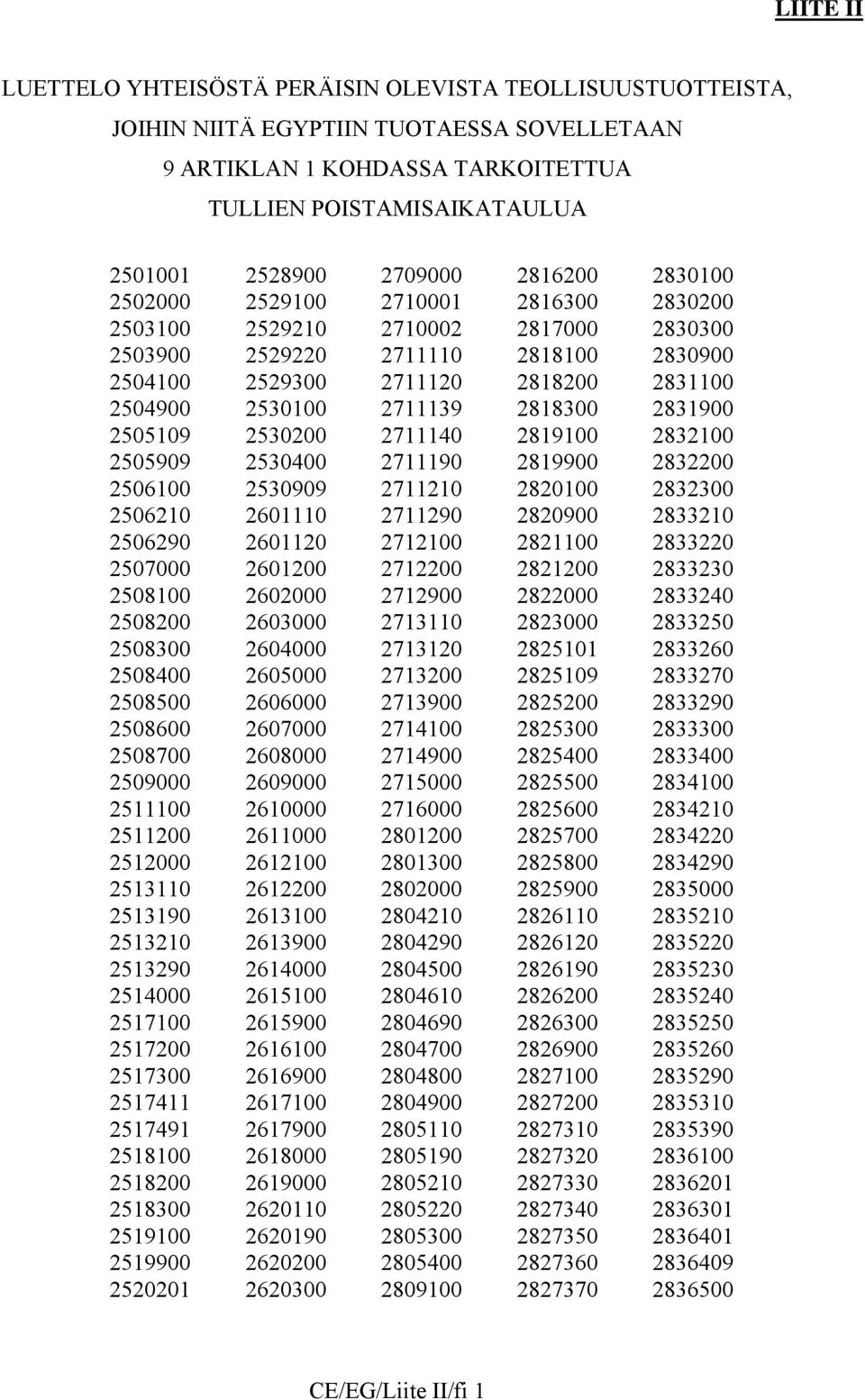 LIITE II

LUETTELO YHTEISÖSTÄ PERÄISIN OLEVISTA TEOLLISUUSTUOTTEISTA, JOIHIN NIITÄ EGYPTIIN TUOTAESSA SOVELLETAAN 9 ARTIKLAN 1 KOHDASSA TARKOITETTUA TULLIEN POISTAMISAIKATAULUA

2501001
2502000
2503100
2503900
2504100
2504900
2505109
2505909
2506100
2506210
2506290
2507000
2508100
2508200
2508300
2508400
2508500
2508600
2508700
2509000
2511100
2511200
2512000
2513110
2513190
2513210
2513290
2514000
2517100
2517200
2517300
2517411
2517491
2518100
2518200
2518300
2519100
2519900
2520201

2528900
2529100
2529210
2529220
2529300
2530100
2530200
2530400
2530909
2601110
2601120
2601200
2602000
2603000
2604000
2605000
2606000
2607000
2608000
2609000
2610000
2611000
2612100
2612200
2613100
2613900
2614000
2615100
2615900
2616100
2616900
2617100
2617900
2618000
2619000
2620110
2620190
2620200
2620300

2709000
2710001
2710002
2711110
2711120
2711139
2711140
2711190
2711210
2711290
2712100
2712200
2712900
2713110
2713120
2713200
2713900
2714100
2714900
2715000
2716000
2801200
2801300
2802000
2804210
2804290
2804500
2804610
2804690
2804700
2804800
2804900
2805110
2805190
2805210
2805220
2805300
2805400
2809100

2816200
2816300
2817000
2818100
2818200
2818300
2819100
2819900
2820100
2820900
2821100
2821200
2822000
2823000
2825101
2825109
2825200
2825300
2825400
2825500
2825600
2825700
2825800
2825900
2826110
2826120
2826190
2826200
2826300
2826900
2827100
2827200
2827310
2827320
2827330
2827340
2827350
2827360
2827370

2830100
2830200
2830300
2830900
2831100
2831900
2832100
2832200
2832300
2833210
2833220
2833230
2833240
2833250
2833260
2833270
2833290
2833300
2833400
2834100
2834210
2834220
2834290
2835000
2835210
2835220
2835230
2835240
2835250
2835260
2835290
2835310
2835390
2836100
2836201
2836301
2836401
2836409
2836500

CE/EG/Liite II/fi 1